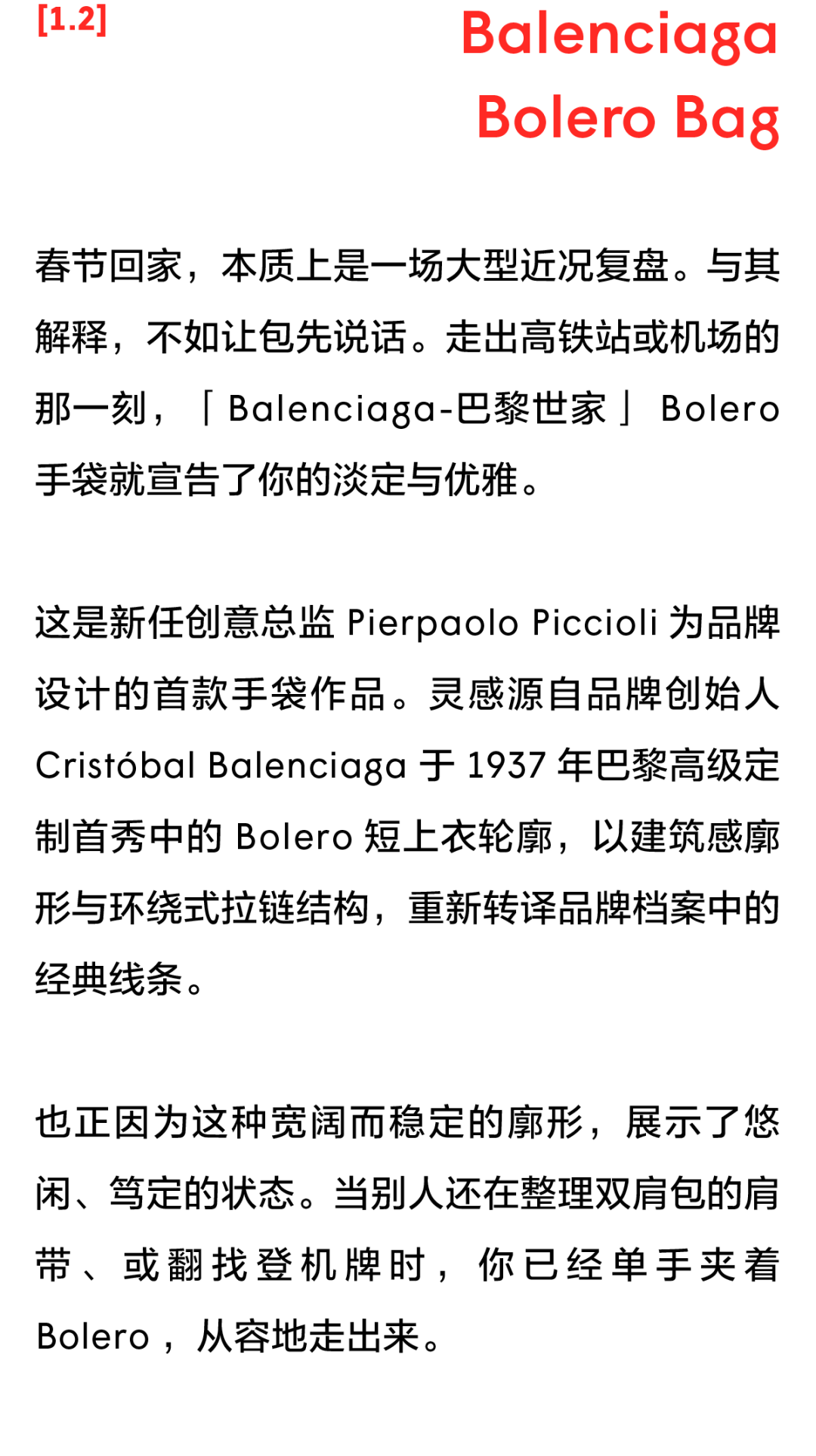 [1.2]

Balenciaga
Bolero Bag

春节回家，本质上是一场大型近况复盘。与其解释，不如让包先说话。走出高铁站或机场的那一刻，「Balenciaga-巴黎世家」Bolero手袋就宣告了你的淡定与优雅。

这是新任创意总监Pierpaolo Piccioli为品牌设计的首款手袋作品。灵感源自品牌创始人Cristóbal Balenciaga于1937年巴黎高级定制首秀中的Bolero短上衣轮廓，以建筑感廓形与环绕式拉链结构，重新转译品牌档案中的经典线条。

也正因为这种宽阔而稳定的廓形，展示了悠闲、笃定的状态。当别人还在整理双肩包的肩带、或翻找登机牌时，你已经单手夹着Bolero，从容地走出来。